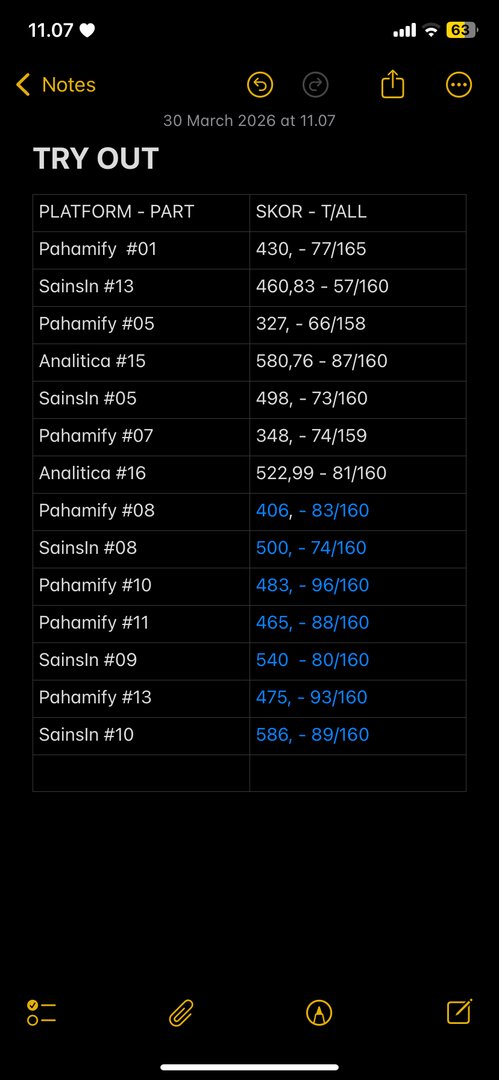 11.07

63

Notes

30 March 2026 at 11.07

TRY OUT

| PLATFORM - PART | SKOR - T/ALL |
|---|---|
| Pahamify #01 | 430, - 77/165 |
| SainsIn #13 | 460,83 - 57/160 |
| Pahamify #05 | 327, - 66/158 |
| Analitica #15 | 580,76 - 87/160 |
| SainsIn #05 | 498, - 73/160 |
| Pahamify #07 | 348, - 74/159 |
| Analitica #16 | 522,99 - 81/160 |
| Pahamify #08 | 406, - 83/160 |
| SainsIn #08 | 500, - 74/160 |
| Pahamify #10 | 483, - 96/160 |
| Pahamify #11 | 465, - 88/160 |
| SainsIn #09 | 540 - 80/160 |
| Pahamify #13 | 475, - 93/160 |
| SainsIn #10 | 586, - 89/160 |
| | |